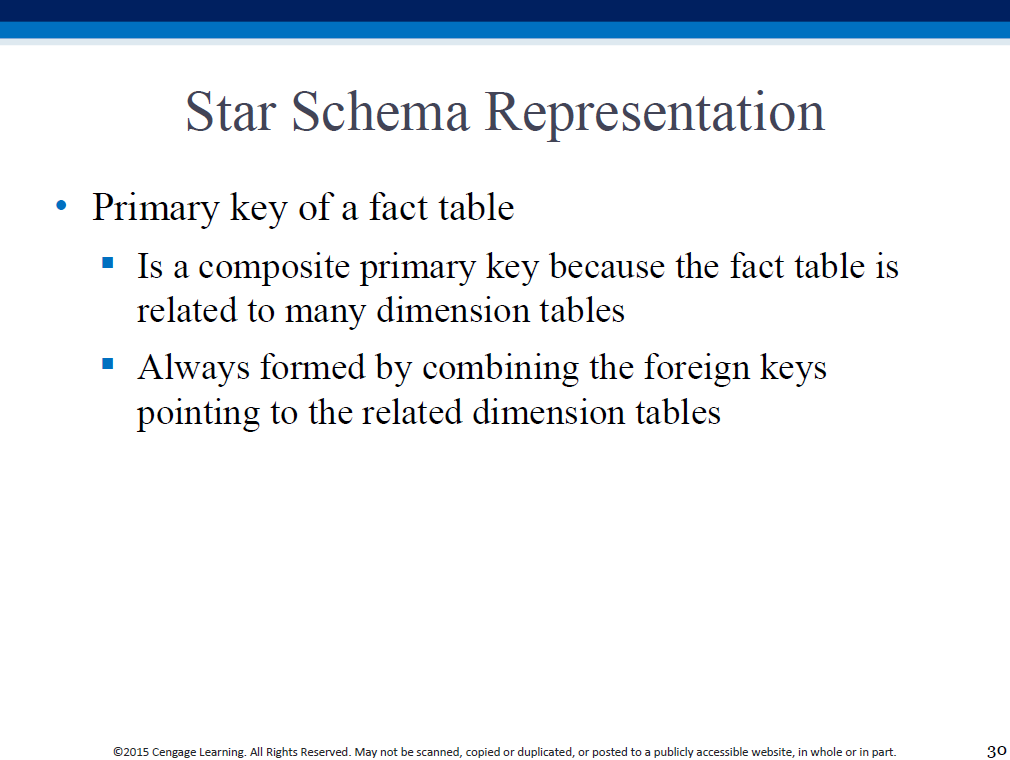 Star Schema Representation

• Primary key of a fact table
  ▪ Is a composite primary key because the fact table is related to many dimension tables
  ▪ Always formed by combining the foreign keys pointing to the related dimension tables

©2015 Cengage Learning. All Rights Reserved. May not be scanned, copied or duplicated, or posted to a publicly accessible website, in whole or in part.

30